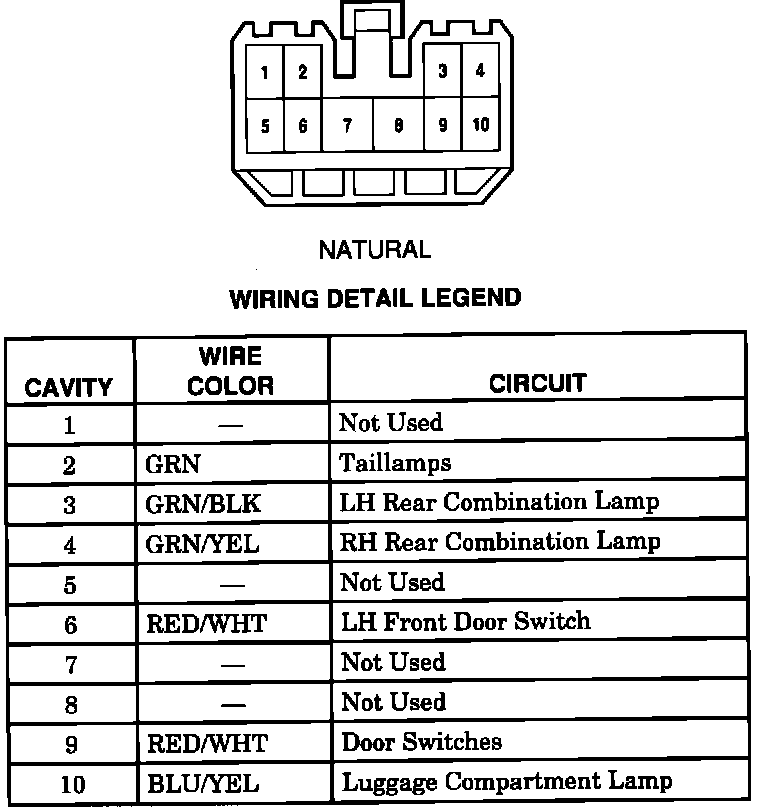 1 2 3 4
5 6 7 8 9 10

NATURAL

WIRING DETAIL LEGEND

| CAVITY | WIRE COLOR | CIRCUIT |
|---|---|---|
| 1 | — | Not Used |
| 2 | GRN | Taillamps |
| 3 | GRN/BLK | LH Rear Combination Lamp |
| 4 | GRN/YEL | RH Rear Combination Lamp |
| 5 | — | Not Used |
| 6 | RED/WHT | LH Front Door Switch |
| 7 | — | Not Used |
| 8 | — | Not Used |
| 9 | RED/WHT | Door Switches |
| 10 | BLU/YEL | Luggage Compartment Lamp |